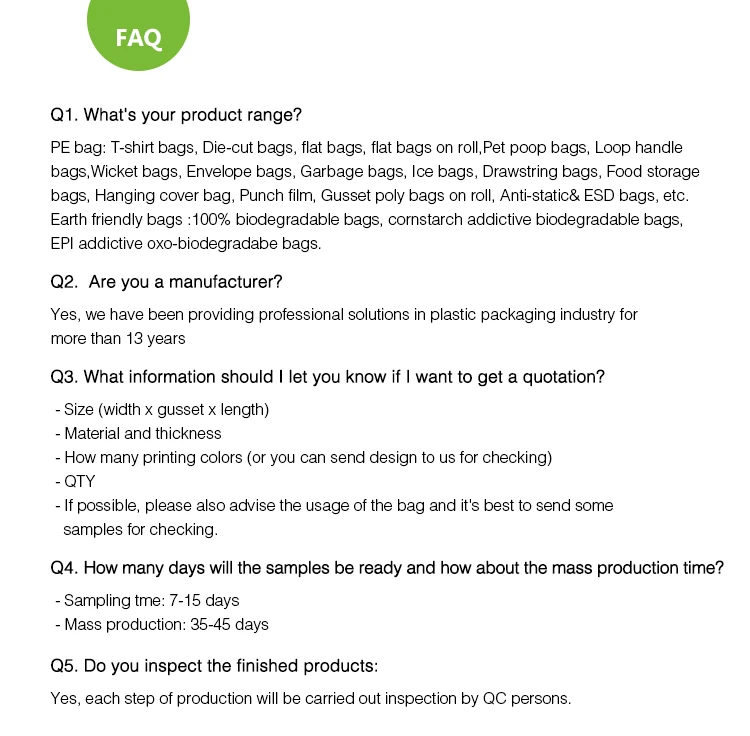 FAQ

Q1. What's your product range?

PE bag: T-shirt bags, Die-cut bags, flat bags, flat bags on roll,Pet poop bags, Loop handle bags,Wicket bags, Envelope bags, Garbage bags, Ice bags, Drawstring bags, Food storage bags, Hanging cover bag, Punch film, Gusset poly bags on roll, Anti-static& ESD bags, etc. Earth friendly bags :100% biodegradable bags, cornstarch addictive biodegradable bags, EPI addictive oxo-biodegradabe bags.

Q2. Are you a manufacturer?

Yes, we have been providing professional solutions in plastic packaging industry for more than 13 years

Q3. What information should I let you know if I want to get a quotation?

- Size (width x gusset x length)
- Material and thickness
- How many printing colors (or you can send design to us for checking)
- QTY
- If possible, please also advise the usage of the bag and it's best to send some samples for checking.

Q4. How many days will the samples be ready and how about the mass production time?

- Sampling tme: 7-15 days
- Mass production: 35-45 days

Q5. Do you inspect the finished products:

Yes, each step of production will be carried out inspection by QC persons.